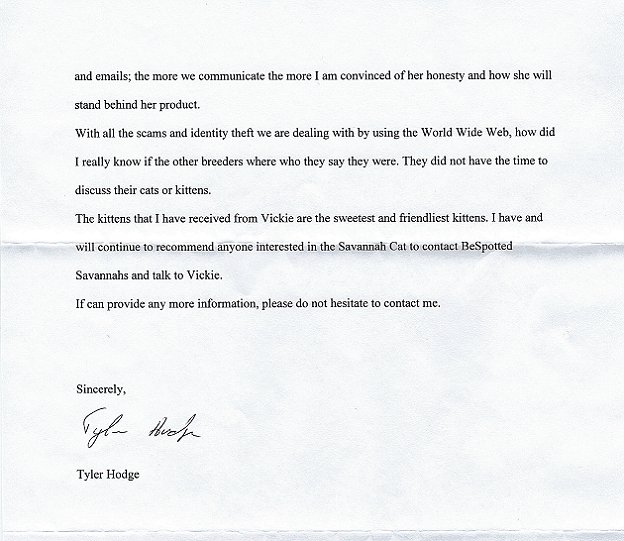 and emails; the more we communicate the more I am convinced of her honesty and how she will stand behind her product.

With all the scams and identity theft we are dealing with by using the World Wide Web, how did I really know if the other breeders where who they say they were. They did not have the time to discuss their cats or kittens.

The kittens that I have received from Vickie are the sweetest and friendliest kittens. I have and will continue to recommend anyone interested in the Savannah Cat to contact BeSpotted Savannahs and talk to Vickie.

If can provide any more information, please do not hesitate to contact me.

Sincerely,

Tyler Hodge

Tyler Hodge